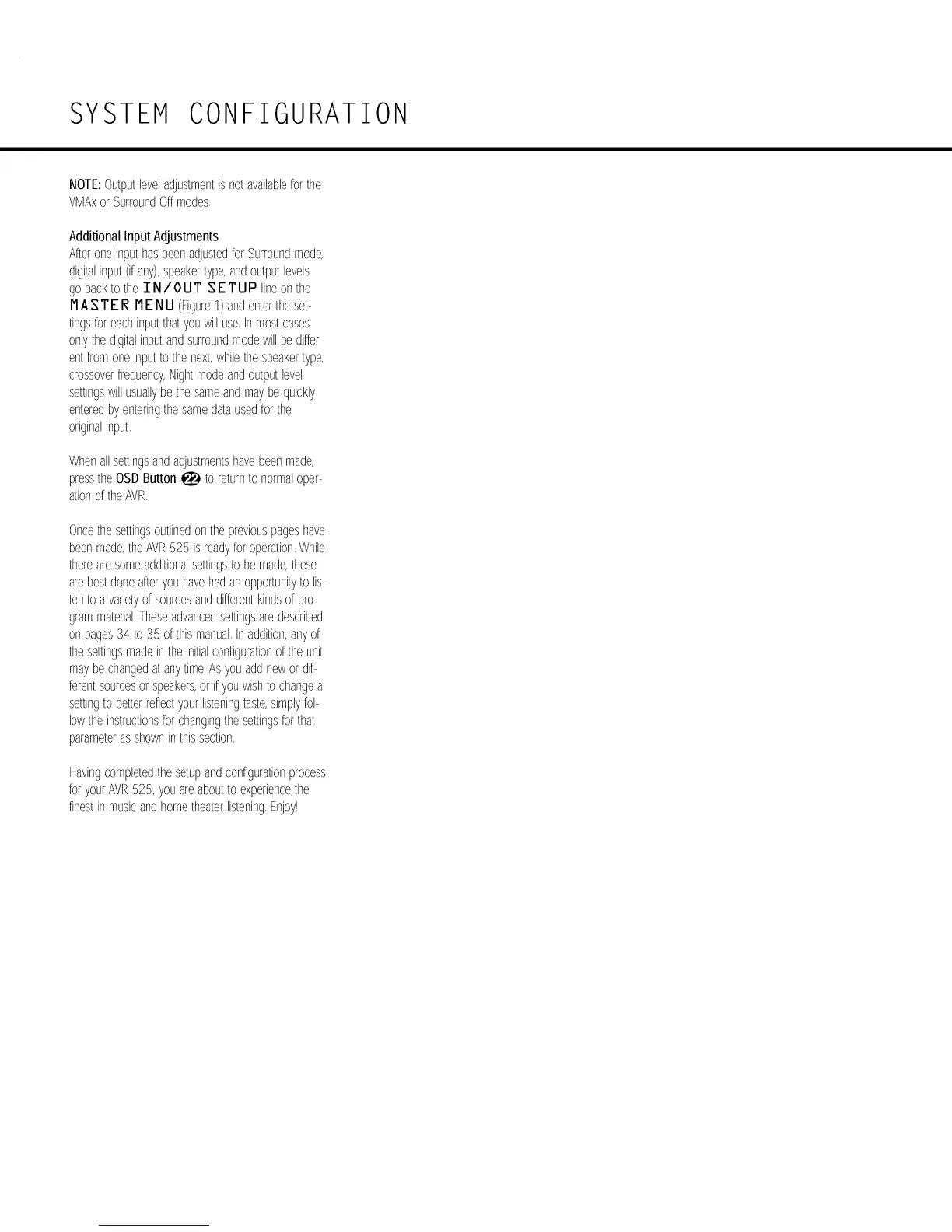 SYSTEM CONFIGURATION

NOTE: Output level adjustment is not available for the VMAx or Surround Off modes.

Additional Input Adjustments
After one input has been adjusted for Surround mode, digital input (if any), speaker type, and output levels, go back to the IN/OUT SETUP line on the MASTER MENU (Figure 1) and enter the settings for each input that you will use. In most cases, only the digital input and surround mode will be different from one input to the next, while the speaker type, crossover frequency, Night mode and output level settings will usually be the same and may be quickly entered by entering the same data used for the original input.

When all settings and adjustments have been made, press the OSD Button 22 to return to normal operation of the AVR.

Once the settings outlined on the previous pages have been made, the AVR 525 is ready for operation. While there are some additional settings to be made, these are best done after you have had an opportunity to listen to a variety of sources and different kinds of program material. These advanced settings are described on pages 34 to 35 of this manual. In addition, any of the settings made in the initial configuration of the unit may be changed at any time. As you add new or different sources or speakers, or if you wish to change a setting to better reflect your listening taste, simply follow the instructions for changing the settings for that parameter as shown in this section.

Having completed the setup and configuration process for your AVR 525, you are about to experience the finest in music and home theater listening. Enjoy!